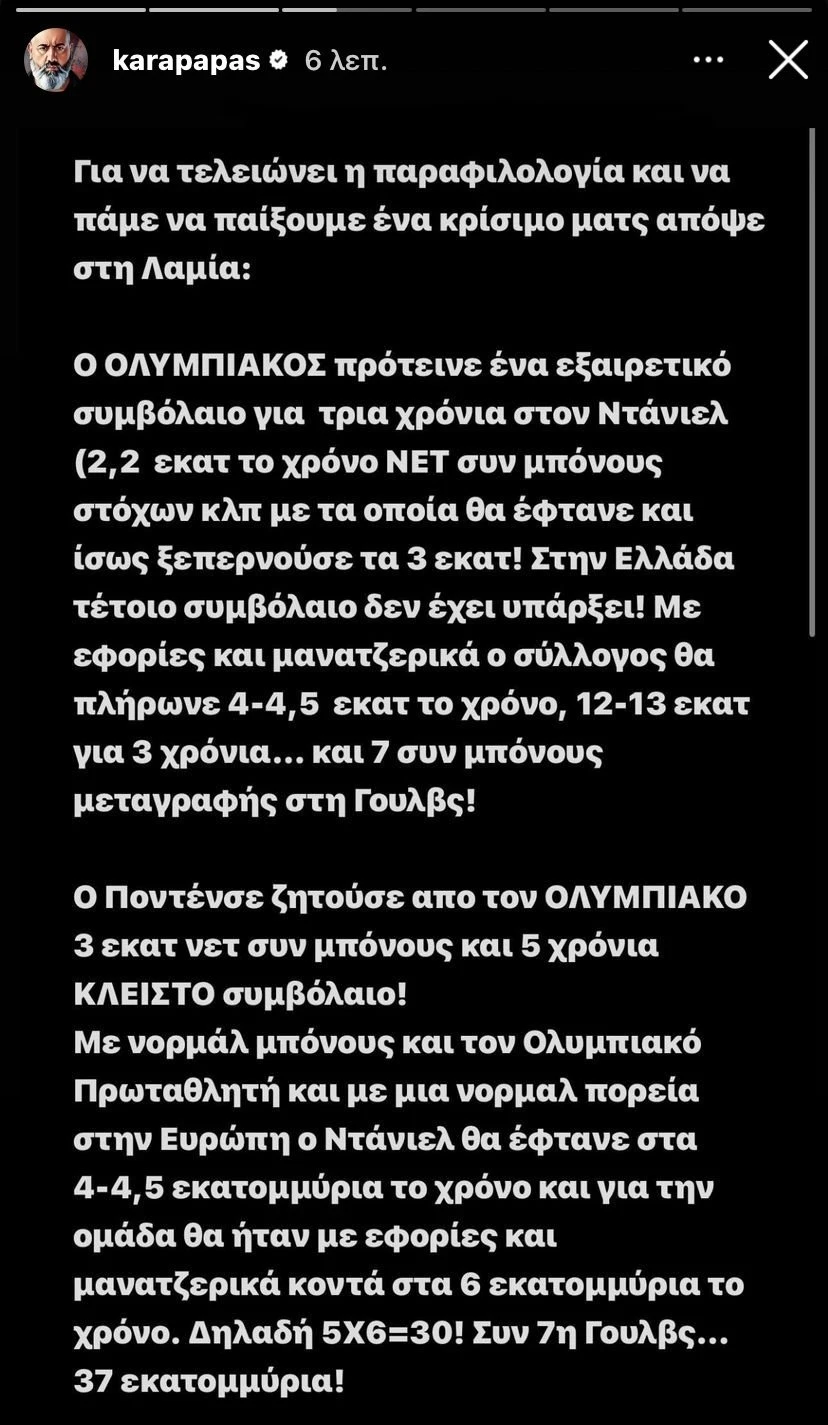 karapapas 6 λεπ.

Για να τελειώνει η παραφιλολογία και να πάμε να παίξουμε ένα κρίσιμο ματς απόψε στη Λαμία:

Ο ΟΛΥΜΠΙΑΚΟΣ πρότεινε ένα εξαιρετικό συμβόλαιο για τρια χρόνια στον Ντάνιελ (2,2 εκατ το χρόνο ΝΕΤ συν μπόνους στόχων κλπ με τα οποία θα έφτανε και ίσως ξεπερνούσε τα 3 εκατ! Στην Ελλάδα τέτοιο συμβόλαιο δεν έχει υπάρξει! Με εφορίες και μανατζερικά ο σύλλογος θα πλήρωνε 4-4,5 εκατ το χρόνο, 12-13 εκατ για 3 χρόνια... και 7 συν μπόνους μεταγραφής στη Γουλβς!

Ο Ποντένσε ζητούσε απο τον ΟΛΥΜΠΙΑΚΟ 3 εκατ νετ συν μπόνους και 5 χρόνια ΚΛΕΙΣΤΟ συμβόλαιο!
Με νορμάλ μπόνους και τον Ολυμπιακό Πρωταθλητή και με μια νορμαλ πορεία στην Ευρώπη ο Ντάνιελ θα έφτανε στα 4-4,5 εκατομμύρια το χρόνο και για την ομάδα θα ήταν με εφορίες και μανατζερικά κοντά στα 6 εκατομμύρια το χρόνο. Δηλαδή 5Χ6=30! Συν 7η Γουλβς... 37 εκατομμύρια!